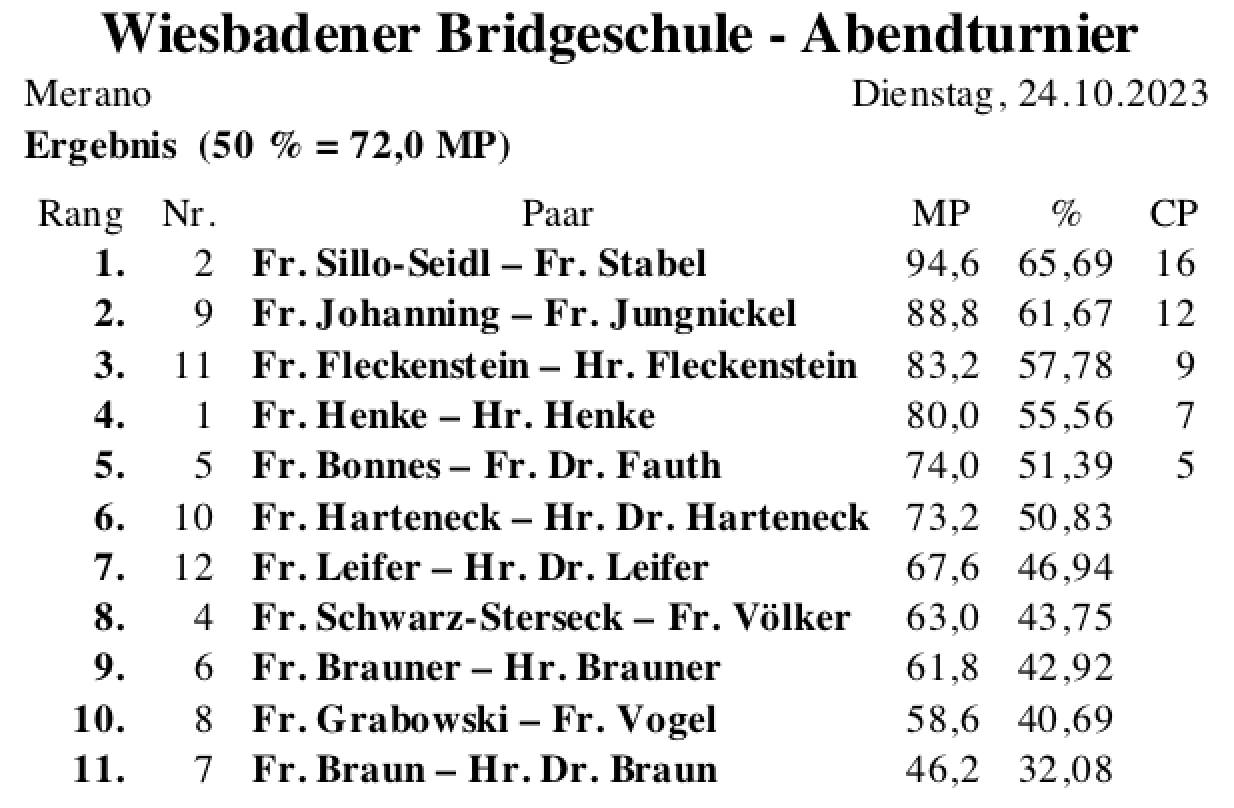 Wiesbadener Bridgeschule - Abendturnier

Merano

Dienstag, 24.10.2023

Ergebnis (50 % = 72,0 MP)

| Rang | Nr. | Paar | MP | % | CP |
|---|---|---|---|---|---|
| 1. | 2 | Fr. Sillo-Seidl – Fr. Stabel | 94,6 | 65,69 | 16 |
| 2. | 9 | Fr. Johanning – Fr. Jungnickel | 88,8 | 61,67 | 12 |
| 3. | 11 | Fr. Fleckenstein – Hr. Fleckenstein | 83,2 | 57,78 | 9 |
| 4. | 1 | Fr. Henke – Hr. Henke | 80,0 | 55,56 | 7 |
| 5. | 5 | Fr. Bonnes – Fr. Dr. Fauth | 74,0 | 51,39 | 5 |
| 6. | 10 | Fr. Harteneck – Hr. Dr. Harteneck | 73,2 | 50,83 | |
| 7. | 12 | Fr. Leifer – Hr. Dr. Leifer | 67,6 | 46,94 | |
| 8. | 4 | Fr. Schwarz-Sterseck – Fr. Völker | 63,0 | 43,75 | |
| 9. | 6 | Fr. Brauner – Hr. Brauner | 61,8 | 42,92 | |
| 10. | 8 | Fr. Grabowski – Fr. Vogel | 58,6 | 40,69 | |
| 11. | 7 | Fr. Braun – Hr. Dr. Braun | 46,2 | 32,08 | |